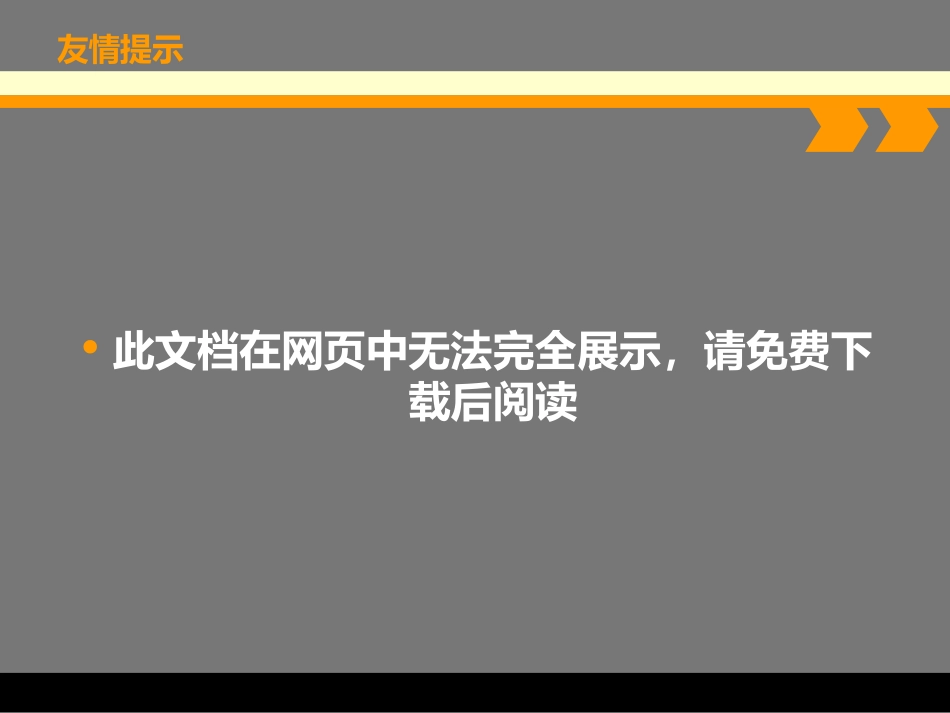 友情提示

• 此文档在网页中无法完全展示，请免费下载后阅读